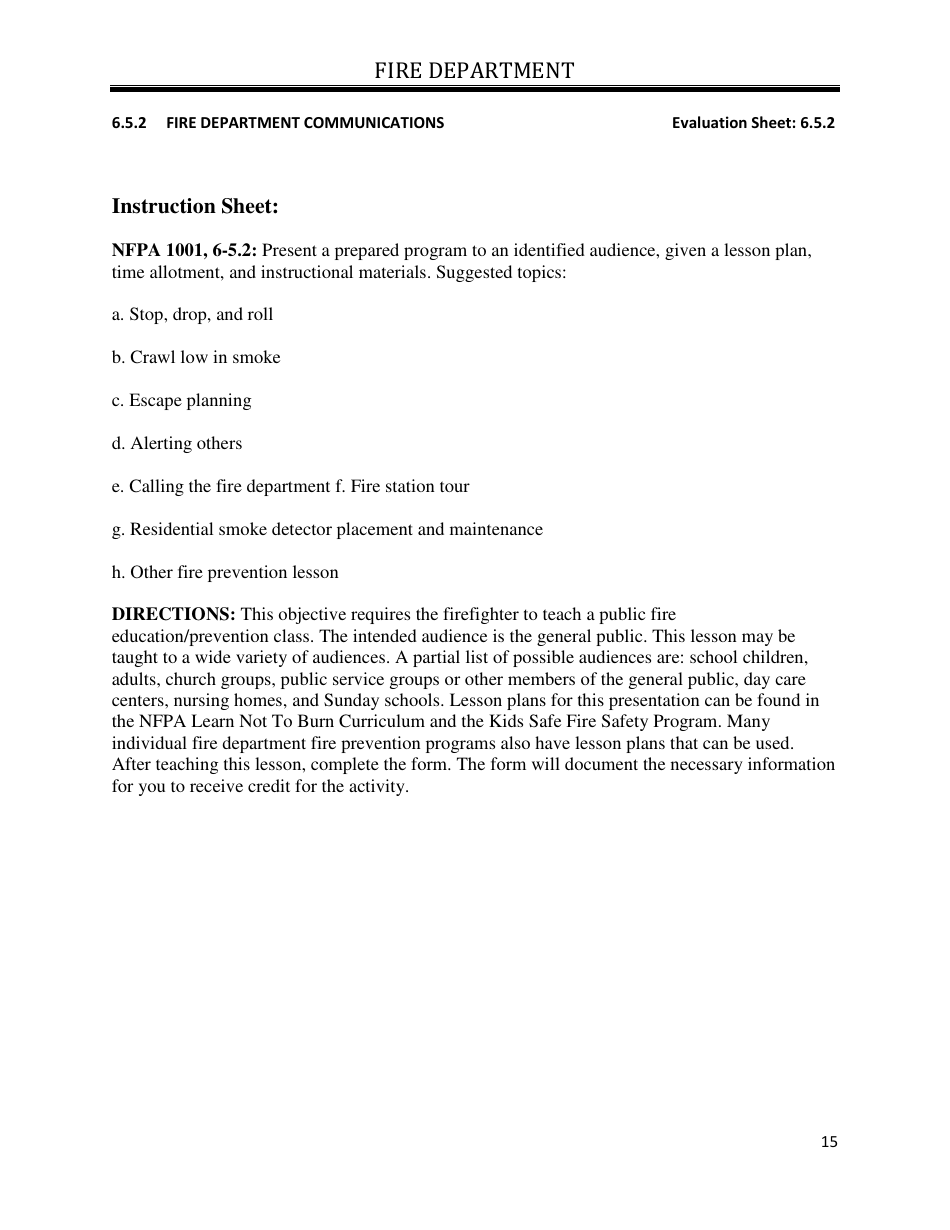 FIRE DEPARTMENT

6.5.2 FIRE DEPARTMENT COMMUNICATIONS Evaluation Sheet: 6.5.2

Instruction Sheet:

NFPA 1001, 6-5.2: Present a prepared program to an identified audience, given a lesson plan, time allotment, and instructional materials. Suggested topics:

a. Stop, drop, and roll

b. Crawl low in smoke

c. Escape planning

d. Alerting others

e. Calling the fire department f. Fire station tour

g. Residential smoke detector placement and maintenance

h. Other fire prevention lesson

DIRECTIONS: This objective requires the firefighter to teach a public fire education/prevention class. The intended audience is the general public. This lesson may be taught to a wide variety of audiences. A partial list of possible audiences are: school children, adults, church groups, public service groups or other members of the general public, day care centers, nursing homes, and Sunday schools. Lesson plans for this presentation can be found in the NFPA Learn Not To Burn Curriculum and the Kids Safe Fire Safety Program. Many individual fire department fire prevention programs also have lesson plans that can be used. After teaching this lesson, complete the form. The form will document the necessary information for you to receive credit for the activity.

15